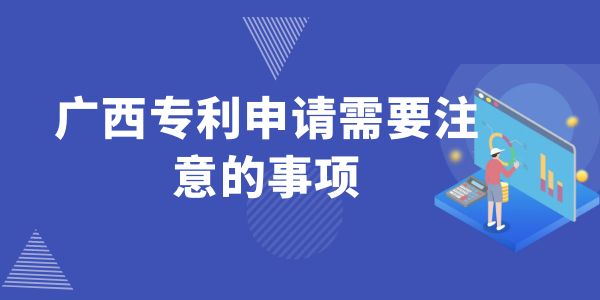 广西专利申请需要注意的事项